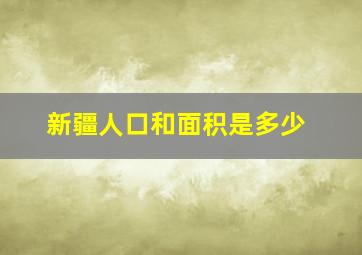 新疆人口和面积是多少